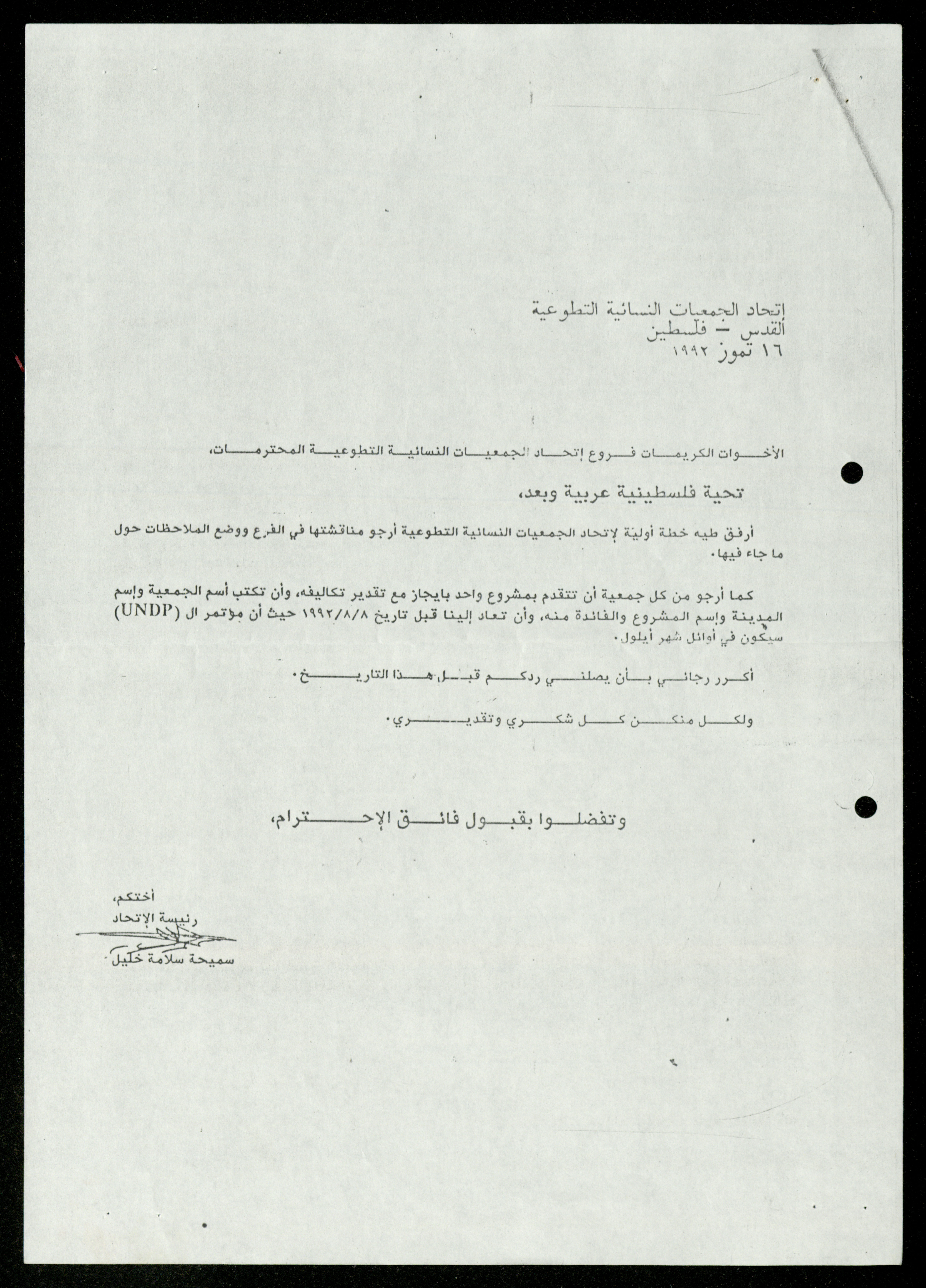 إتحاد الجمعيات النسائية التطوعية
القدس - فلسطين
١٦ تموز ١٩٩٢

الأخوات الكريمات فروع إتحاد الجمعيات النسائية التطوعية المحترمات،

تحية فلسطينية عربية وبعد،

أرفق طيه خطة أولية لإتحاد الجمعيات النسائية التطوعية أرجو مناقشتها في الفرع ووضع الملاحظات حول ما جاء فيها.

كما أرجو من كل جمعية أن تتقدم بمشروع واحد بايجاز مع تقدير تكاليفه، وأن تكتب أسم الجمعية وإسم المدينة وإسم المشروع والفائدة منه، وأن تعاد إلينا قبل تاريخ ١٩٩٢/٨/٨ حيث أن مؤتمر ال (UNDP) سيكون في أوائل شهر أيلول.

أكرر رجائي بأن يصلني ردكم قبل هذا التاريخ.

ولكل منكن كل شكري وتقديري.

وتفضلوا بقبول فائق الإحترام،

أختكم،
رئيسة الإتحاد
سميحة سلامة خليل